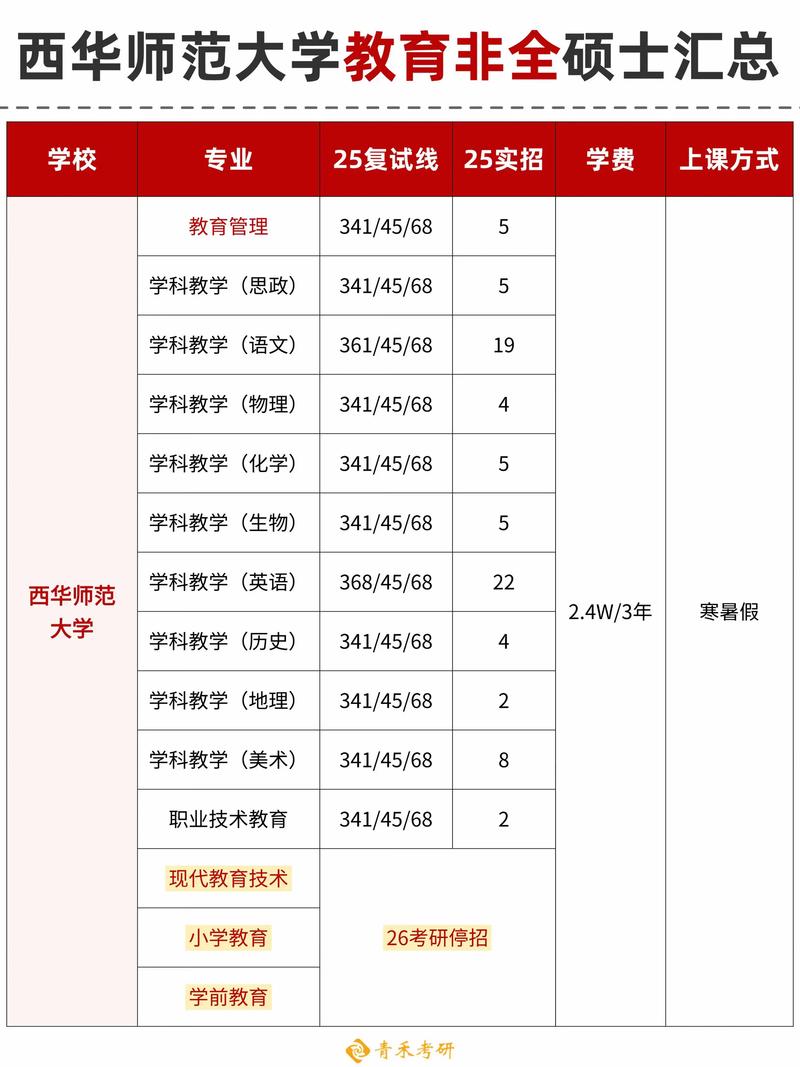 西华师范大学教育非全硕士汇总

| 学校 | 专业 | 25复试线 | 25实招 | 学费 | 上课方式 |
|---|---|---|---|---|---|
| 西华师范大学 | 教育管理 | 341/45/68 | 5 | 2.4W/3年 | 寒暑假 |
| | 学科教学（思政） | 341/45/68 | 5 | | |
| | 学科教学（语文） | 361/45/68 | 19 | | |
| | 学科教学（物理） | 341/45/68 | 4 | | |
| | 学科教学（化学） | 341/45/68 | 5 | | |
| | 学科教学（生物） | 341/45/68 | 5 | | |
| | 学科教学（英语） | 368/45/68 | 22 | | |
| | 学科教学（历史） | 341/45/68 | 4 | | |
| | 学科教学（地理） | 341/45/68 | 2 | | |
| | 学科教学（美术） | 341/45/68 | 8 | | |
| | 职业技术教育 | 341/45/68 | 2 | | |
| | 现代教育技术 | 26考研停招 | | | |
| | 小学教育 | | | | |
| | 学前教育 | | | | |

青禾考研